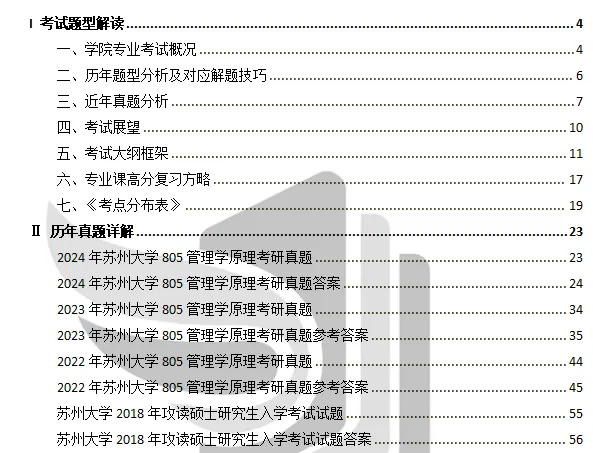 Ⅰ 考试题型解读 4

一、学院专业考试概况 4

二、历年题型分析及对应解题技巧 6

三、近年真题分析 7

四、考试展望 10

五、考试大纲框架 11

六、专业课高分复习方略 17

七、《考点分布表》 19

Ⅱ 历年真题详解 23

2024年苏州大学805管理学原理考研真题 23

2024年苏州大学805管理学原理考研真题答案 24

2023年苏州大学805管理学原理考研真题 34

2023年苏州大学805管理学原理考研真题参考答案 35

2022年苏州大学805管理学原理考研真题 44

2022年苏州大学805管理学原理考研真题参考答案 45

苏州大学2018年攻读硕士研究生入学考试试题 55

苏州大学2018年攻读硕士研究生入学考试试题答案 56